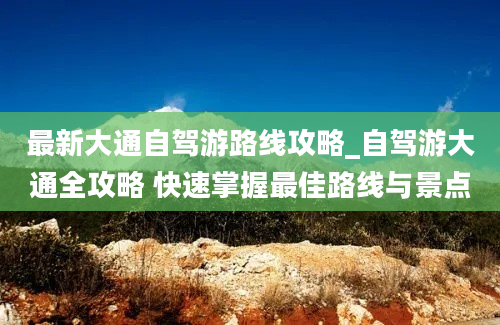 最新大通自驾游路线攻略_自驾游大通全攻略 快速掌握最佳路线与景点